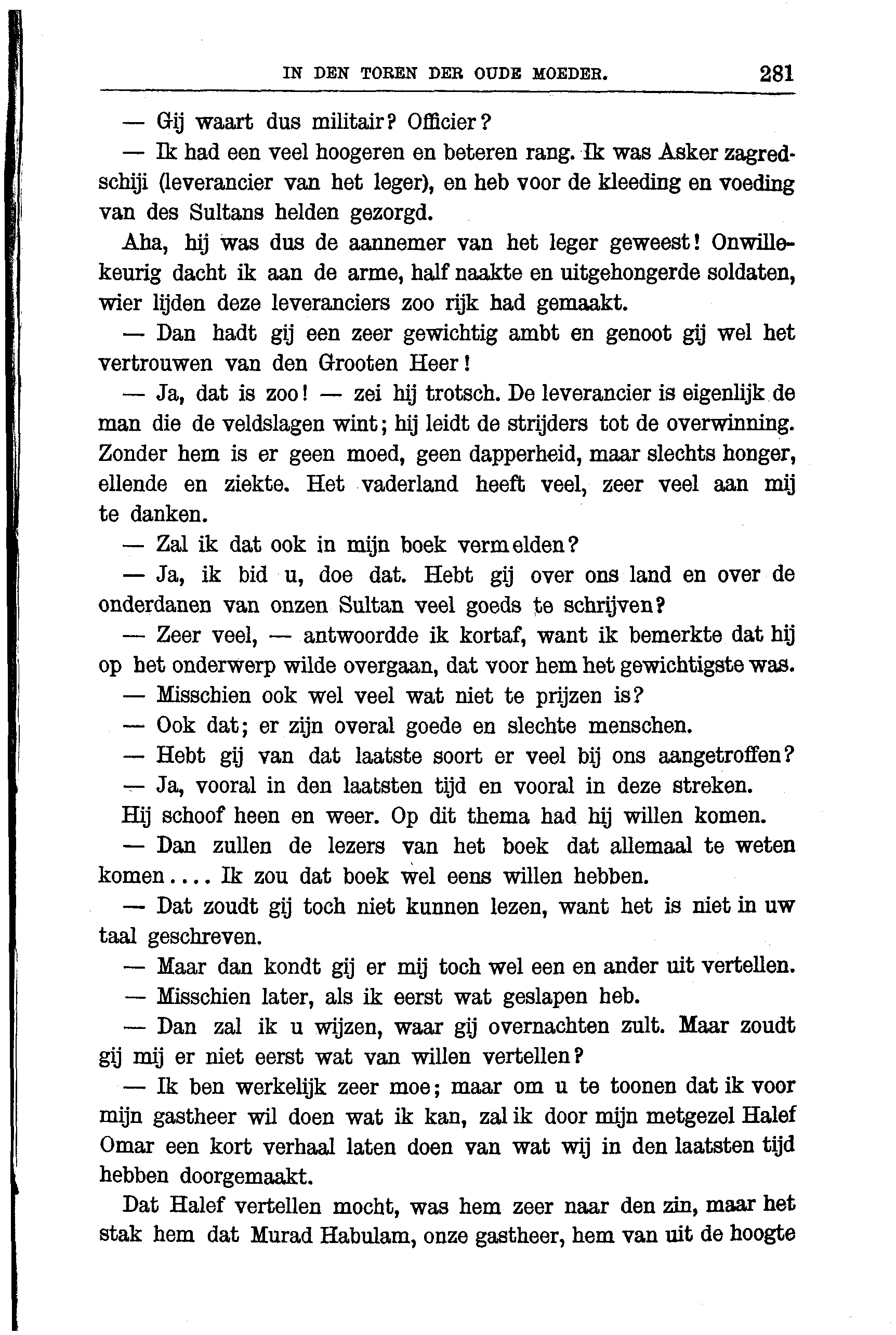 IN DEN TOREN DER OUDE MOEDER. 281

— Gij waart dus militair? Officier?

— Ik had een veel hoogeren en beteren rang. Ik was Asker zagredschiji (leverancier van het leger), en heb voor de kleeding en voeding van des Sultans helden gezorgd.

Aha, hij was dus de aannemer van het leger geweest! Onwillekeurig dacht ik aan de arme, half naakte en uitgehongerde soldaten, wier lijden deze leveranciers zoo rijk had gemaakt.

— Dan hadt gij een zeer gewichtig ambt en genoot gij wel het vertrouwen van den Grooten Heer!

— Ja, dat is zoo! — zei hij trotsch. De leverancier is eigenlijk de man die de veldslagen wint; hij leidt de strijders tot de overwinning. Zonder hem is er geen moed, geen dapperheid, maar slechts honger, ellende en ziekte. Het vaderland heeft veel, zeer veel aan mij te danken.

— Zal ik dat ook in mijn boek vermelden?

— Ja, ik bid u, doe dat. Hebt gij over ons land en over de onderdanen van onzen Sultan veel goeds te schrijven?

— Zeer veel, — antwoordde ik kortaf, want ik bemerkte dat hij op het onderwerp wilde overgaan, dat voor hem het gewichtigste was.

— Misschien ook wel veel wat niet te prijzen is?

— Ook dat; er zijn overal goede en slechte menschen.

— Hebt gij van dat laatste soort er veel bij ons aangetroffen?

— Ja, vooral in den laatsten tijd en vooral in deze streken.

Hij schoof heen en weer. Op dit thema had hij willen komen.

— Dan zullen de lezers van het boek dat allemaal te weten komen.... Ik zou dat boek wel eens willen hebben.

— Dat zoudt gij toch niet kunnen lezen, want het is niet in uw taal geschreven.

— Maar dan kondt gij er mij toch wel een en ander uit vertellen.

— Misschien later, als ik eerst wat geslapen heb.

— Dan zal ik u wijzen, waar gij overnachten zult. Maar zoudt gij mij er niet eerst wat van willen vertellen?

— Ik ben werkelijk zeer moe; maar om u te toonen dat ik voor mijn gastheer wil doen wat ik kan, zal ik door mijn metgezel Halef Omar een kort verhaal laten doen van wat wij in den laatsten tijd hebben doorgemaakt.

Dat Halef vertellen mocht, was hem zeer naar den zin, maar het stak hem dat Murad Habulam, onze gastheer, hem van uit de hoogte